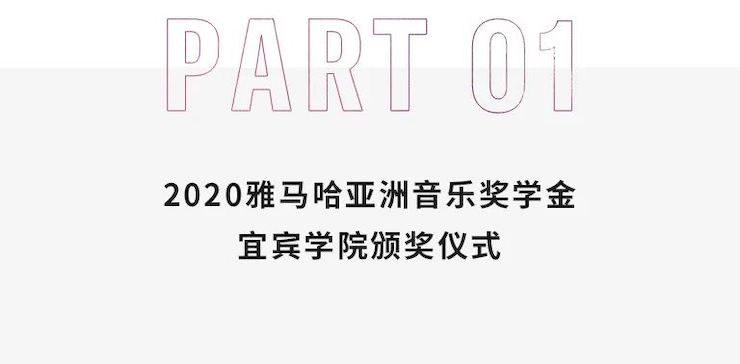 PART 01

2020雅马哈亚洲音乐奖学金
宜宾学院颁奖仪式